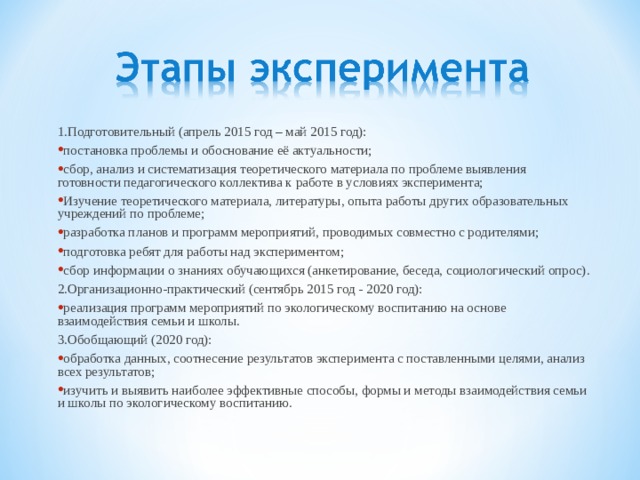 Этапы эксперимента

1.Подготовительный (апрель 2015 год – май 2015 год):

•постановка проблемы и обоснование её актуальности;

•сбор, анализ и систематизация теоретического материала по проблеме выявления готовности педагогического коллектива к работе в условиях эксперимента;

•Изучение теоретического материала, литературы, опыта работы других образовательных учреждений по проблеме;

•разработка планов и программ мероприятий, проводимых совместно с родителями;

•подготовка ребят для работы над экспериментом;

•сбор информации о знаниях обучающихся (анкетирование, беседа, социологический опрос).

2.Организационно-практический (сентябрь 2015 год - 2020 год):

•реализация программ мероприятий по экологическому воспитанию на основе взаимодействия семьи и школы.

3.Обобщающий (2020 год):

•обработка данных, соотнесение результатов эксперимента с поставленными целями, анализ всех результатов;

•изучить и выявить наиболее эффективные способы, формы и методы взаимодействия семьи и школы по экологическому воспитанию.